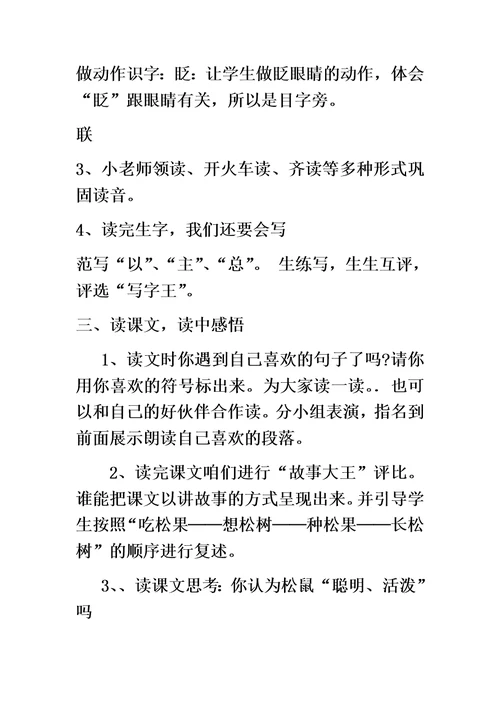 做动作识字：眨：让学生做眨眼睛的动作，体会“眨”跟眼睛有关，所以是目字旁。

联

3、小老师领读、开火车读、齐读等多种形式巩固读音。

4、读完生字，我们还要会写

范写“以”、“主”、“总”。 生练写，生生互评，评选“写字王”。

三、读课文，读中感悟

1、读文时你遇到自己喜欢的句子了吗?请你用你喜欢的符号标出来。为大家读一读。. 也可以和自己的好伙伴合作读。分小组表演，指名到前面展示朗读自己喜欢的段落。

2、读完课文咱们进行“故事大王”评比。谁能把课文以讲故事的方式呈现出来。并引导学生按照“吃松果——想松树——种松果——长松树”的顺序进行复述。

3、、读课文思考: 你认为松鼠“聪明、活泼”吗